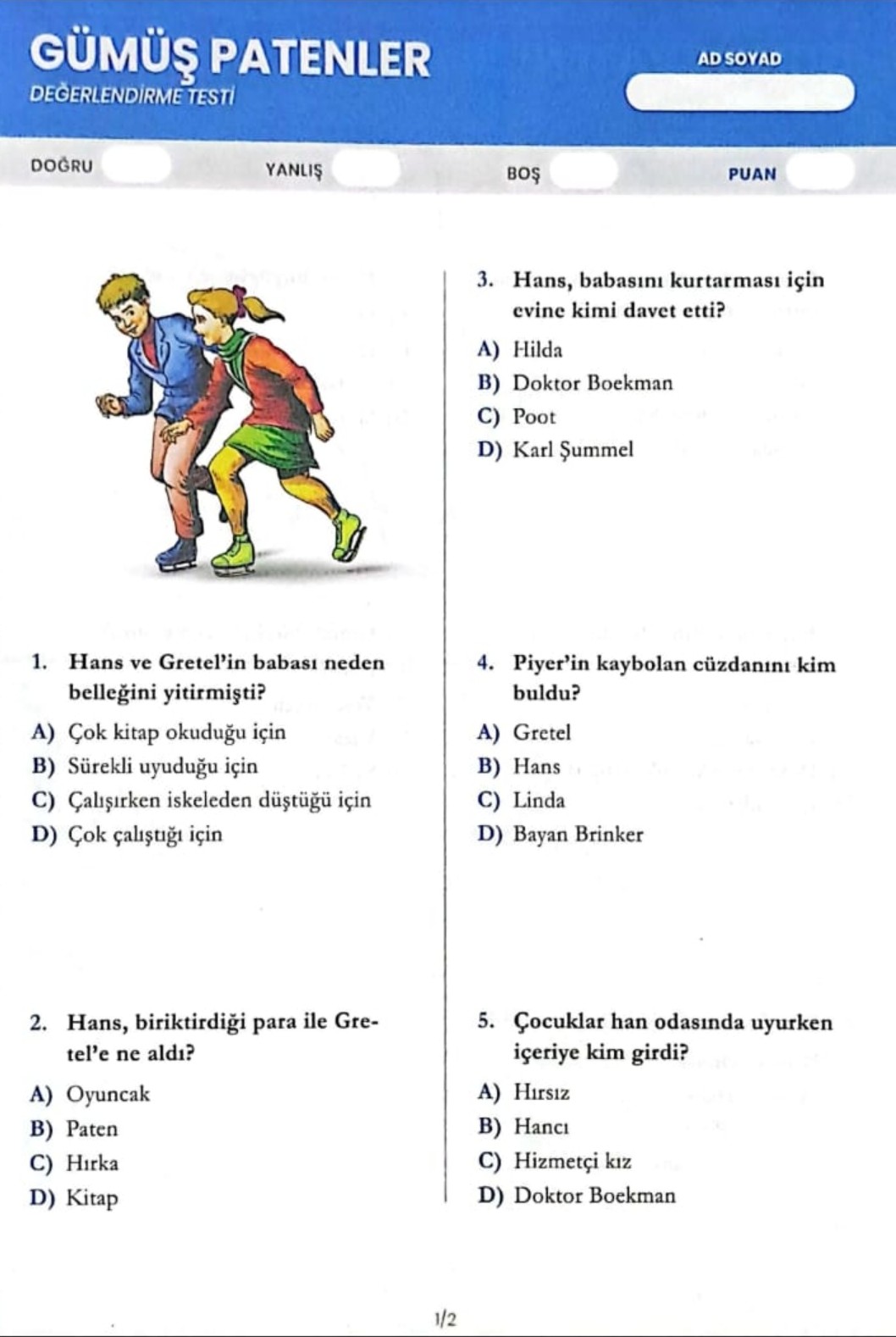 GÜMÜŞ PATENLER
DEĞERLENDİRME TESTİ

AD SOYAD

DOĞRU YANLIŞ BOŞ PUAN

1. Hans ve Gretel'in babası neden belleğini yitirmişti?
A) Çok kitap okuduğu için
B) Sürekli uyuduğu için
C) Çalışırken iskeleden düştüğü için
D) Çok çalıştığı için

2. Hans, biriktirdiği para ile Gretel'e ne aldı?
A) Oyuncak
B) Paten
C) Hırka
D) Kitap

3. Hans, babasını kurtarması için evine kimi davet etti?
A) Hilda
B) Doktor Boekman
C) Poot
D) Karl Şummel

4. Piyer'in kaybolan cüzdanını kim buldu?
A) Gretel
B) Hans
C) Linda
D) Bayan Brinker

5. Çocuklar han odasında uyurken içeriye kim girdi?
A) Hırsız
B) Hancı
C) Hizmetçi kız
D) Doktor Boekman

1/2